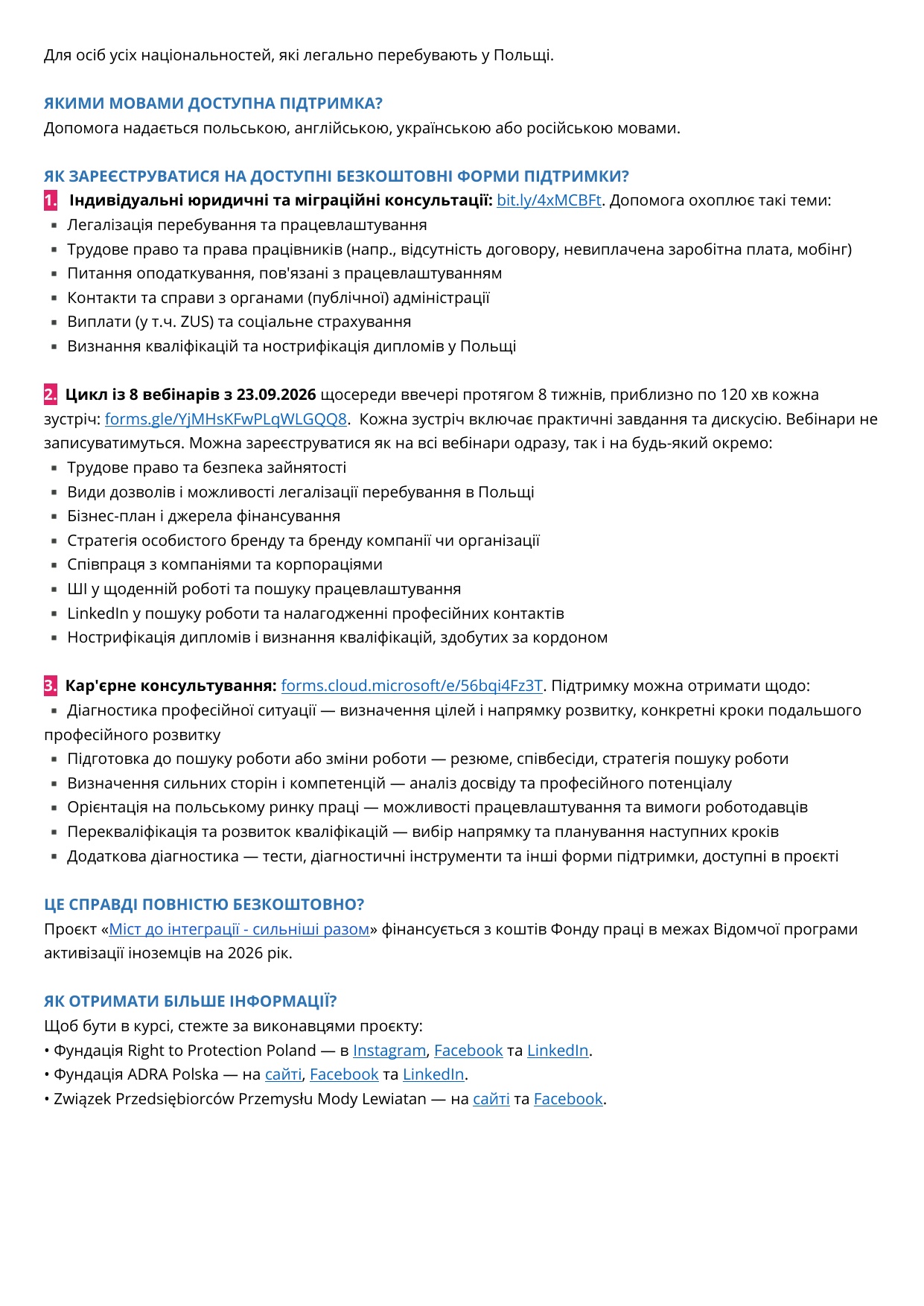 Для осіб усіх національностей, які легально перебувають у Польщі.

ЯКИМИ МОВАМИ ДОСТУПНА ПІДТРИМКА?
Допомога надається польською, англійською, українською або російською мовами.

ЯК ЗАРЕЄСТРУВАТИСЯ НА ДОСТУПНІ БЕЗКОШТОВНІ ФОРМИ ПІДТРИМКИ?
1. Індивідуальні юридичні та міграційні консультації: bit.ly/4xMCBFt. Допомога охоплює такі теми:
• Легалізація перебування та працевлаштування
• Трудове право та права працівників (напр., відсутність договору, невиплачена заробітна плата, мобінг)
• Питання оподаткування, пов'язані з працевлаштуванням
• Контакти та справи з органами (публічної) адміністрації
• Виплати (у т.ч. ZUS) та соціальне страхування
• Визнання кваліфікацій та нострифікація дипломів у Польщі

2. Цикл із 8 вебінарів з 23.09.2026 щосереди ввечері протягом 8 тижнів, приблизно по 120 хв кожна зустріч: forms.gle/YjMHsKFwPLqWLGQQ8. Кожна зустріч включає практичні завдання та дискусію. Вебінари не записуватимуться. Можна зареєструватися як на всі вебінари одразу, так і на будь-який окремо:
• Трудове право та безпека зайнятості
• Види дозволів і можливості легалізації перебування в Польщі
• Бізнес-план і джерела фінансування
• Стратегія особистого бренду та бренду компанії чи організації
• Співпраця з компаніями та корпораціями
• ШІ у щоденній роботі та пошуку працевлаштування
• LinkedIn у пошуку роботи та налагодженні професійних контактів
• Нострифікація дипломів і визнання кваліфікацій, здобутих за кордоном

3. Кар'єрне консультування: forms.cloud.microsoft/e/56bqi4Fz3T. Підтримку можна отримати щодо:
• Діагностика професійної ситуації — визначення цілей і напрямку розвитку, конкретні кроки подальшого професійного розвитку
• Підготовка до пошуку роботи або зміни роботи — резюме, співбесіди, стратегія пошуку роботи
• Визначення сильних сторін і компетенцій — аналіз досвіду та професійного потенціалу
• Орієнтація на польському ринку праці — можливості працевлаштування та вимоги роботодавців
• Перекваліфікація та розвиток кваліфікацій — вибір напрямку та планування наступних кроків
• Додаткова діагностика — тести, діагностичні інструменти та інші форми підтримки, доступні в проєкті

ЦЕ СПРАВДІ ПОВНІСТЮ БЕЗКОШТОВНО?
Проєкт «Міст до інтеграції - сильніші разом» фінансується з коштів Фонду праці в межах Відомчої програми активізації іноземців на 2026 рік.

ЯК ОТРИМАТИ БІЛЬШЕ ІНФОРМАЦІЇ?
Щоб бути в курсі, стежте за виконавцями проєкту:
• Фундація Right to Protection Poland — в Instagram, Facebook та LinkedIn.
• Фундація ADRA Polska — на сайті, Facebook та LinkedIn.
• Związek Przedsiębiorców Przemysłu Mody Lewiatan — на сайті та Facebook.